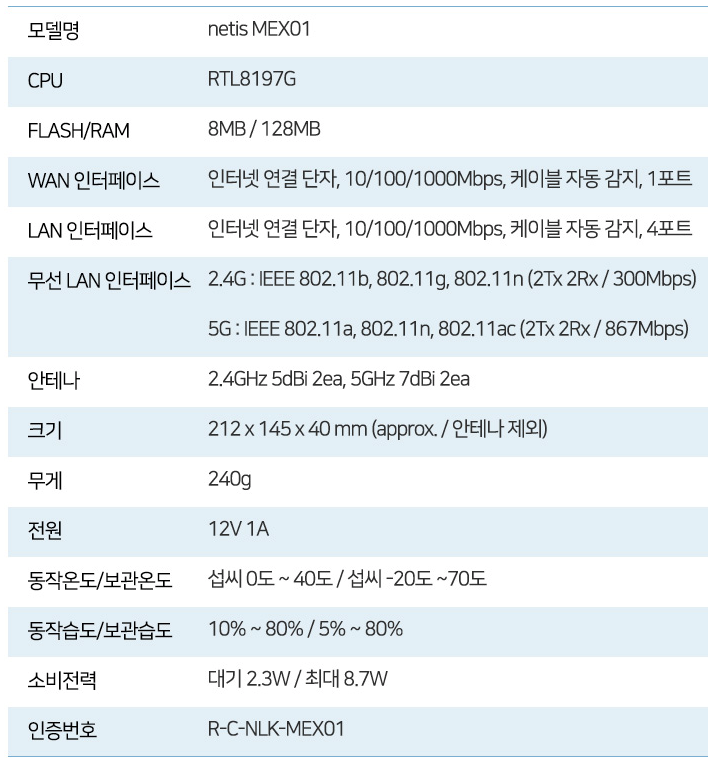 | 모델명 | netis MEX01 |
|---|---|
| CPU | RTL8197G |
| FLASH/RAM | 8MB / 128MB |
| WAN 인터페이스 | 인터넷 연결 단자, 10/100/1000Mbps, 케이블 자동 감지, 1포트 |
| LAN 인터페이스 | 인터넷 연결 단자, 10/100/1000Mbps, 케이블 자동 감지, 4포트 |
| 무선 LAN 인터페이스 | 2.4G : IEEE 802.11b, 802.11g, 802.11n (2Tx 2Rx / 300Mbps) 5G : IEEE 802.11a, 802.11n, 802.11ac (2Tx 2Rx / 867Mbps) |
| 안테나 | 2.4GHz 5dBi 2ea, 5GHz 7dBi 2ea |
| 크기 | 212 x 145 x 40 mm (approx. / 안테나 제외) |
| 무게 | 240g |
| 전원 | 12V 1A |
| 동작온도/보관온도 | 섭씨 0도 ~ 40도 / 섭씨 -20도 ~70도 |
| 동작습도/보관습도 | 10% ~ 80% / 5% ~ 80% |
| 소비전력 | 대기 2.3W / 최대 8.7W |
| 인증번호 | R-C-NLK-MEX01 |